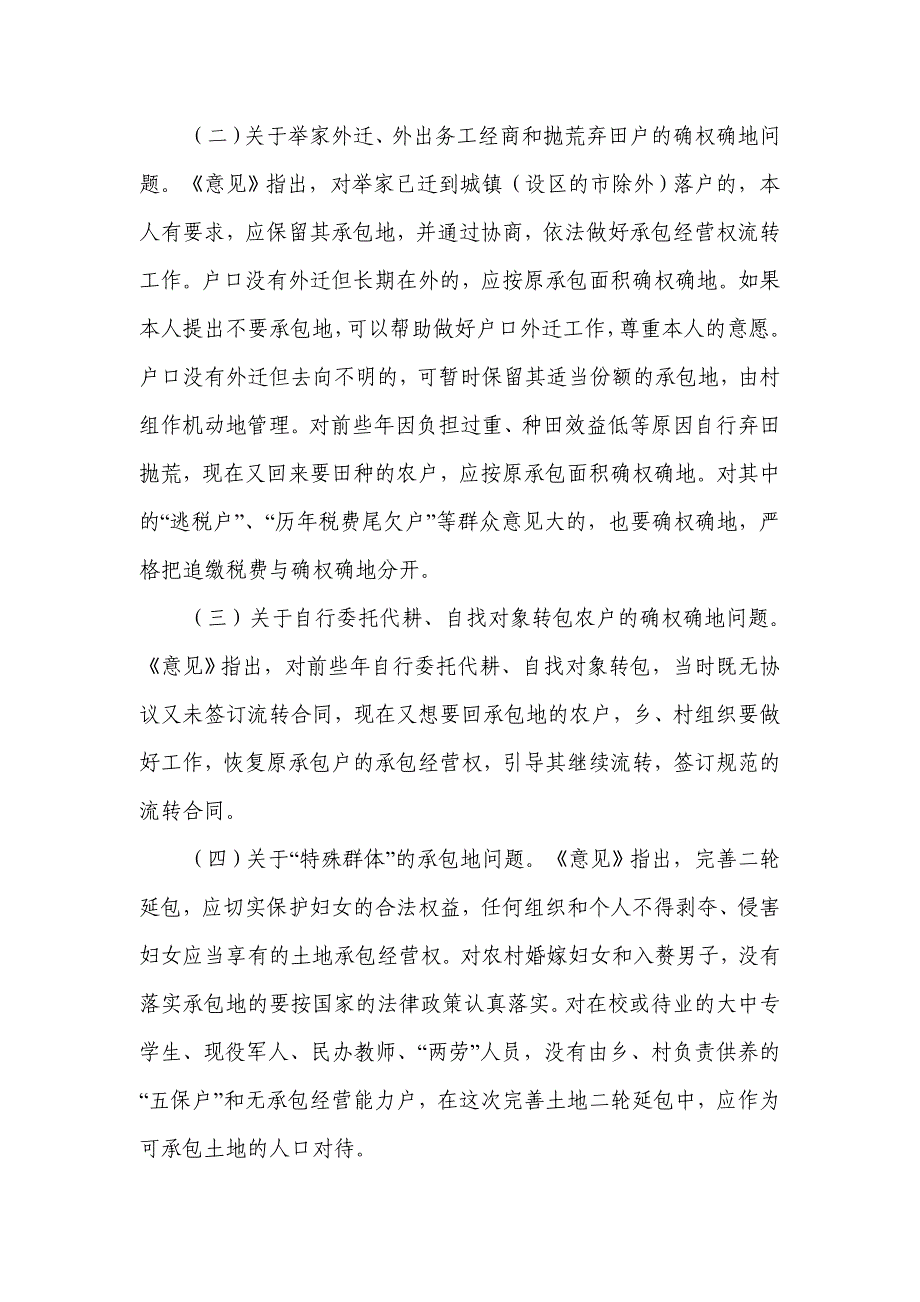 （二）关于举家外迁、外出务工经商和抛荒弃田户的确权确地问题。《意见》指出，对举家已迁到城镇（设区的市除外）落户的，本人有要求，应保留其承包地，并通过协商，依法做好承包经营权流转工作。户口没有外迁但长期在外的，应按原承包面积确权确地。如果本人提出不要承包地，可以帮助做好户口外迁工作，尊重本人的意愿。户口没有外迁但去向不明的，可暂时保留其适当份额的承包地，由村组作机动地管理。对前些年因负担过重、种田效益低等原因自行弃田抛荒，现在又回来要田种的农户，应按原承包面积确权确地。对其中的“逃税户”、“历年税费尾欠户”等群众意见大的，也要确权确地，严格把追缴税费与确权确地分开。

（三）关于自行委托代耕、自找对象转包农户的确权确地问题。《意见》指出，对前些年自行委托代耕、自找对象转包，当时既无协议又未签订流转合同，现在又想要回承包地的农户，乡、村组织要做好工作，恢复原承包户的承包经营权，引导其继续流转，签订规范的流转合同。

（四）关于“特殊群体”的承包地问题。《意见》指出，完善二轮延包，应切实保护妇女的合法权益，任何组织和个人不得剥夺、侵害妇女应当享有的土地承包经营权。对农村婚嫁妇女和入赘男子，没有落实承包地的要按国家的法律政策认真落实。对在校或待业的大中专学生、现役军人、民办教师、“两劳”人员，没有由乡、村负责供养的“五保户”和无承包经营能力户，在这次完善土地二轮延包中，应作为可承包土地的人口对待。